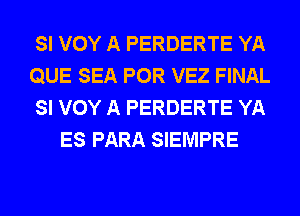 SI VOY A PERDERTE YA
QUE SEA POR VEZ FINAL
SI VOY A PERDERTE YA
ES PARA SIEMPRE